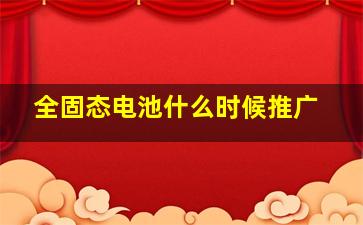 全固态电池什么时候推广